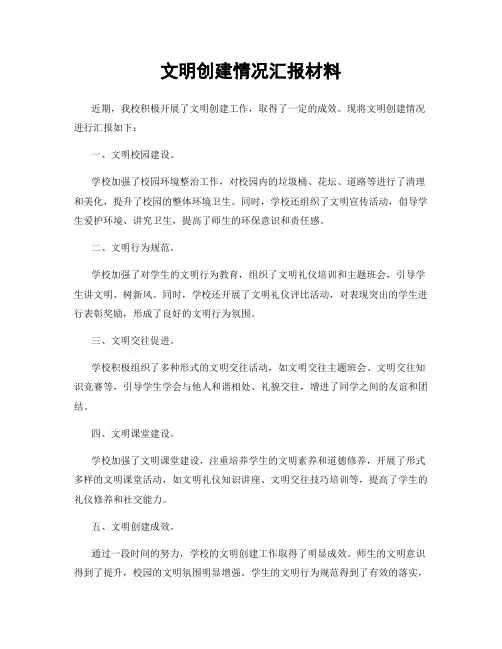 文明创建情况汇报材料

近期，我校积极开展了文明创建工作，取得了一定的成效。现将文明创建情况进行汇报如下：

一、文明校园建设。

学校加强了校园环境整治工作，对校园内的垃圾桶、花坛、道路等进行了清理和美化，提升了校园的整体环境卫生。同时，学校还组织了文明宣传活动，倡导学生爱护环境、讲究卫生，提高了师生的环保意识和责任感。

二、文明行为规范。

学校加强了对学生的文明行为教育，组织了文明礼仪培训和主题班会，引导学生讲文明、树新风。同时，学校还开展了文明礼仪评比活动，对表现突出的学生进行表彰奖励，形成了良好的文明行为氛围。

三、文明交往促进。

学校积极组织了多种形式的文明交往活动，如文明交往主题班会、文明交往知识竞赛等，引导学生学会与他人和谐相处、礼貌交往，增进了同学之间的友谊和团结。

四、文明课堂建设。

学校加强了文明课堂建设，注重培养学生的文明素养和道德修养，开展了形式多样的文明课堂活动，如文明礼仪知识讲座、文明交往技巧培训等，提高了学生的礼仪修养和社交能力。

五、文明创建成效。

通过一段时间的努力，学校的文明创建工作取得了明显成效。师生的文明意识得到了提升，校园的文明氛围明显增强。学生的文明行为规范得到了有效的落实，